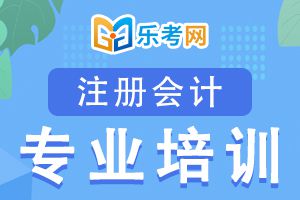 乐考网

注册会计

专业培训